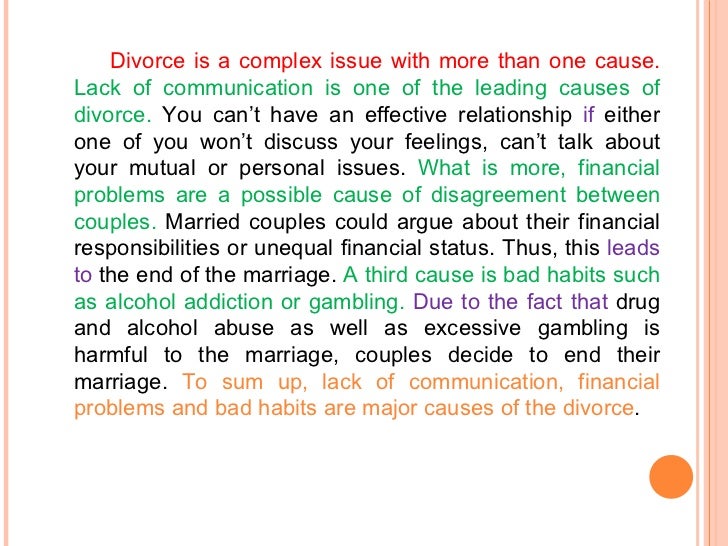 Divorce is a complex issue with more than one cause. Lack of communication is one of the leading causes of divorce. You can’t have an effective relationship if either one of you won’t discuss your feelings, can’t talk about your mutual or personal issues. What is more, financial problems are a possible cause of disagreement between couples. Married couples could argue about their financial responsibilities or unequal financial status. Thus, this leads to the end of the marriage. A third cause is bad habits such as alcohol addiction or gambling. Due to the fact that drug and alcohol abuse as well as excessive gambling is harmful to the marriage, couples decide to end their marriage. To sum up, lack of communication, financial problems and bad habits are major causes of the divorce.